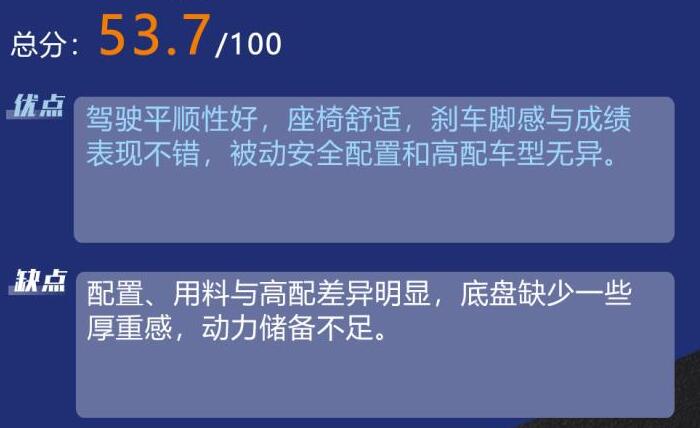 总分：53.7/100

优点

驾驶平顺性好，座椅舒适，刹车脚感与成绩表现不错，被动安全配置和高配车型无异。

缺点

配置、用料与高配差异明显，底盘缺少一些厚重感，动力储备不足。